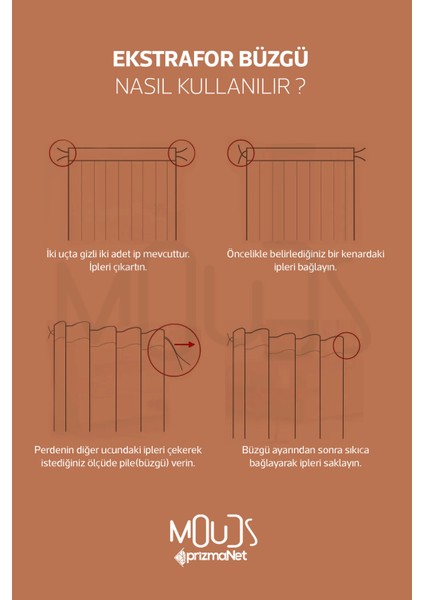 EKSTRAFOR BÜZGÜ
NASIL KULLANILIR ?

İki uçta gizli iki adet ip mevcuttur. İpleri çıkartın.

Öncelikle belirlediğiniz bir kenardaki ipleri bağlayın.

Perdenin diğer ucundaki ipleri çekerek istediğiniz ölçüde pile(büzgü) verin.

Büzgü ayarından sonra sıkıca bağlayarak ipleri saklayın.

MOUDS
prizmaNet